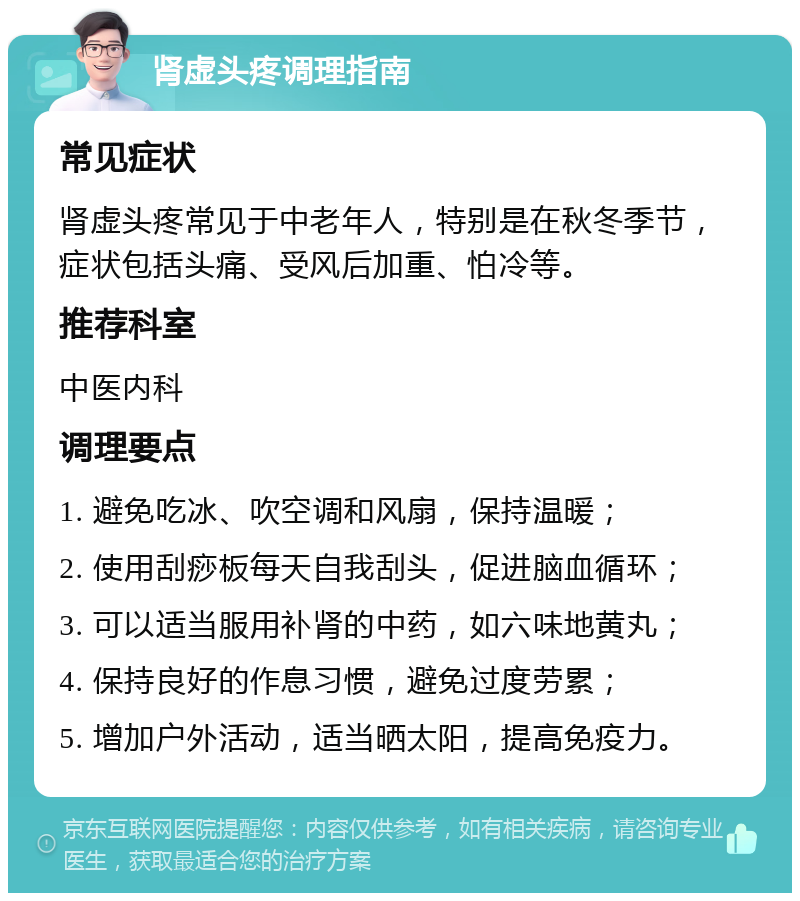 肾虚头疼调理指南

常见症状

肾虚头疼常见于中老年人，特别是在秋冬季节，症状包括头痛、受风后加重、怕冷等。

推荐科室

中医内科

调理要点

1. 避免吃冰、吹空调和风扇，保持温暖；

2. 使用刮痧板每天自我刮头，促进脑血循环；

3. 可以适当服用补肾的中药，如六味地黄丸；

4. 保持良好的作息习惯，避免过度劳累；

5. 增加户外活动，适当晒太阳，提高免疫力。

京东互联网医院提醒您：内容仅供参考，如有相关疾病，请咨询专业医生，获取最适合您的治疗方案